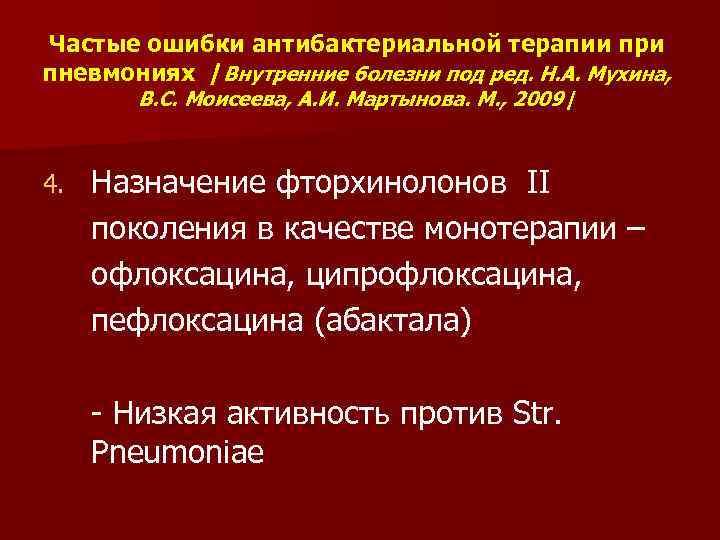 Частые ошибки антибактериальной терапии при пневмониях |Внутренние болезни под ред. Н.А. Мухина, В.С. Моисеева, А.И. Мартынова. М., 2009|

4. Назначение фторхинолонов II поколения в качестве монотерапии – офлоксацина, ципрофлоксацина, пефлоксацина (абактала)

- Низкая активность против Str. Pneumoniae